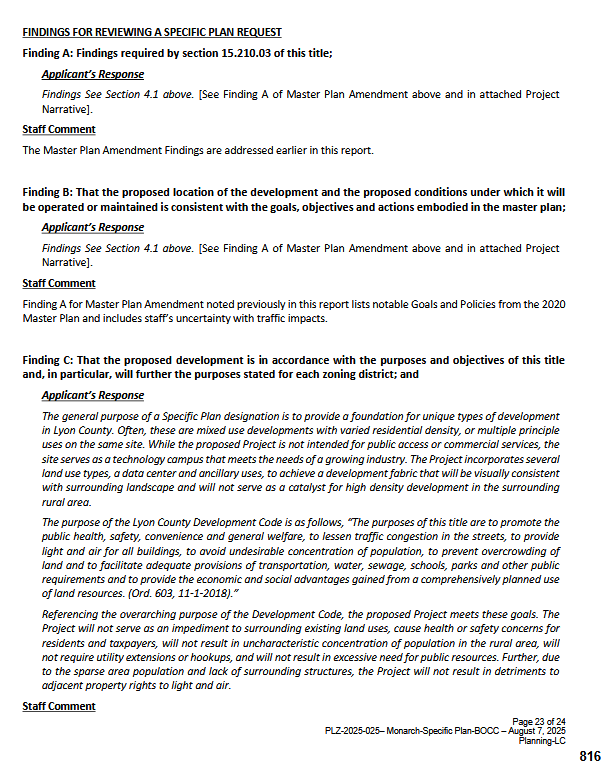 FINDINGS FOR REVIEWING A SPECIFIC PLAN REQUEST

Finding A: Findings required by section 15.210.03 of this title;

Applicant's Response

Findings See Section 4.1 above. [See Finding A of Master Plan Amendment above and in attached Project Narrative].

Staff Comment

The Master Plan Amendment Findings are addressed earlier in this report.

Finding B: That the proposed location of the development and the proposed conditions under which it will be operated or maintained is consistent with the goals, objectives and actions embodied in the master plan;

Applicant's Response

Findings See Section 4.1 above. [See Finding A of Master Plan Amendment above and in attached Project Narrative].

Staff Comment

Finding A for Master Plan Amendment noted previously in this report lists notable Goals and Policies from the 2020 Master Plan and includes staff's uncertainty with traffic impacts.

Finding C: That the proposed development is in accordance with the purposes and objectives of this title and, in particular, will further the purposes stated for each zoning district; and

Applicant's Response

The general purpose of a Specific Plan designation is to provide a foundation for unique types of development in Lyon County. Often, these are mixed use developments with varied residential density, or multiple principle uses on the same site. While the proposed Project is not intended for public access or commercial services, the site serves as a technology campus that meets the needs of a growing industry. The Project incorporates several land use types, a data center and ancillary uses, to achieve a development fabric that will be visually consistent with surrounding landscape and will not serve as a catalyst for high density development in the surrounding rural area.

The purpose of the Lyon County Development Code is as follows, "The purposes of this title are to promote the public health, safety, convenience and general welfare, to lessen traffic congestion in the streets, to provide light and air for all buildings, to avoid undesirable concentration of population, to prevent overcrowding of land and to facilitate adequate provisions of transportation, water, sewage, schools, parks and other public requirements and to provide the economic and social advantages gained from a comprehensively planned use of land resources. (Ord. 603, 11-1-2018)."

Referencing the overarching purpose of the Development Code, the proposed Project meets these goals. The Project will not serve as an impediment to surrounding existing land uses, cause health or safety concerns for residents and taxpayers, will not result in uncharacteristic concentration of population in the rural area, will not require utility extensions or hookups, and will not result in excessive need for public resources. Further, due to the sparse area population and lack of surrounding structures, the Project will not result in detriments to adjacent property rights to light and air.

Staff Comment

Page 23 of 24
PLZ-2025-025– Monarch-Specific Plan-BOCC – August 7, 2025
Planning-LC

816